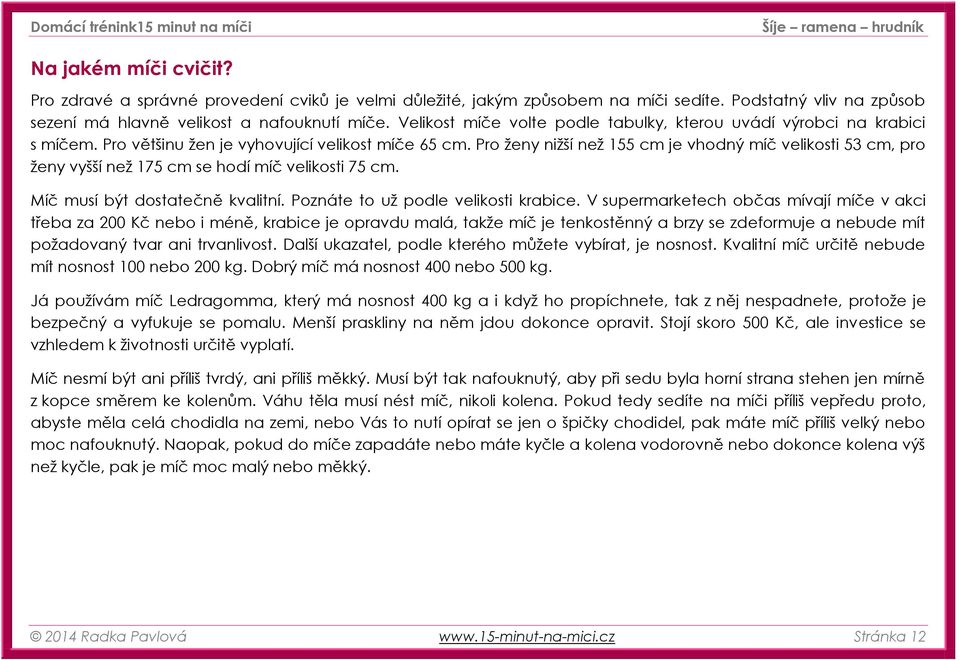 Domácí trénink15 minut na míči

Šíje – ramena – hrudník

Na jakém míči cvičit?

Pro zdravé a správné provedení cviků je velmi důležité, jakým způsobem na míči sedíte. Podstatný vliv na způsob sezení má hlavně velikost a nafouknutí míče. Velikost míče volte podle tabulky, kterou uvádí výrobci na krabici s míčem. Pro většinu žen je vyhovující velikost míče 65 cm. Pro ženy nižší než 155 cm je vhodný míč velikosti 53 cm, pro ženy vyšší než 175 cm se hodí míč velikosti 75 cm.

Míč musí být dostatečně kvalitní. Poznáte to už podle velikosti krabice. V supermarketech občas mívají míče v akci třeba za 200 Kč nebo i méně, krabice je opravdu malá, takže míč je tenkostěnný a brzy se zdeformuje a nebude mít požadovaný tvar ani trvanlivost. Další ukazatel, podle kterého můžete vybírat, je nosnost. Kvalitní míč určitě nebude mít nosnost 100 nebo 200 kg. Dobrý míč má nosnost 400 nebo 500 kg.

Já používám míč Ledragomma, který má nosnost 400 kg a i když ho propíchnete, tak z něj nespadnete, protože je bezpečný a vyfukuje se pomalu. Menší praskliny na něm jdou dokonce opravit. Stojí skoro 500 Kč, ale investice se vzhledem k životnosti určitě vyplatí.

Míč nesmí být ani příliš tvrdý, ani příliš měkký. Musí být tak nafouknutý, aby při sedu byla horní strana stehen jen mírně z kopce směrem ke kolenům. Váhu těla musí nést míč, nikoli kolena. Pokud tedy sedíte na míči příliš vepředu proto, abyste měla celá chodidla na zemi, nebo Vás to nutí opírat se jen o špičky chodidel, pak máte míč příliš velký nebo moc nafouknutý. Naopak, pokud do míče zapadáte nebo máte kyčle a kolena vodorovně nebo dokonce kolena výš než kyčle, pak je míč moc malý nebo měkký.

© 2014 Radka Pavlová

www.15-minut-na-mici.cz

Stránka 12